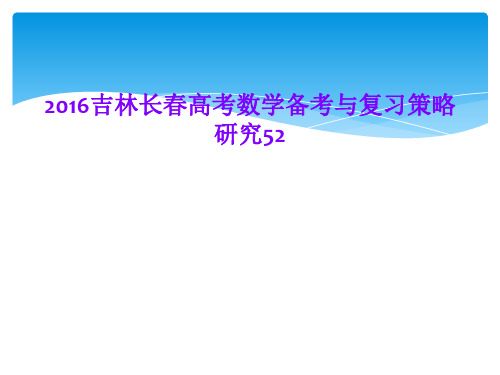 2016吉林长春高考数学备考与复习策略研究52